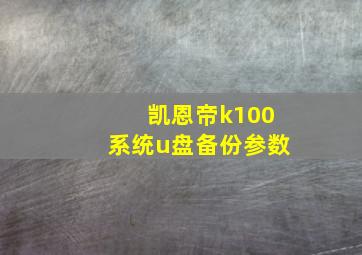 凯恩帝k100
系统u盘备份参数